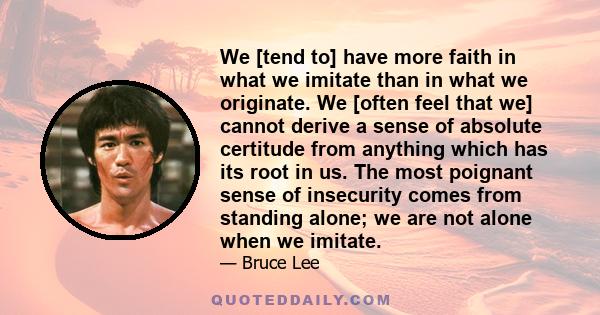 We [tend to] have more faith in what we imitate than in what we originate. We [often feel that we] cannot derive a sense of absolute certitude from anything which has its root in us. The most poignant sense of insecurity comes from standing alone; we are not alone when we imitate.

— Bruce Lee

QUOTEDDAILY.COM